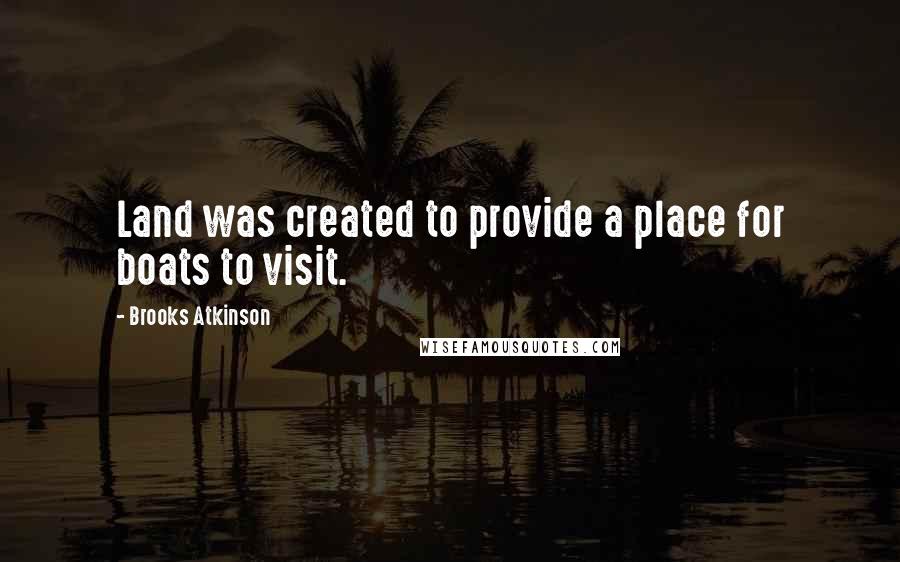 Land was created to provide a place for boats to visit.

- Brooks Atkinson

WISEFAMOUSQUOTES.COM